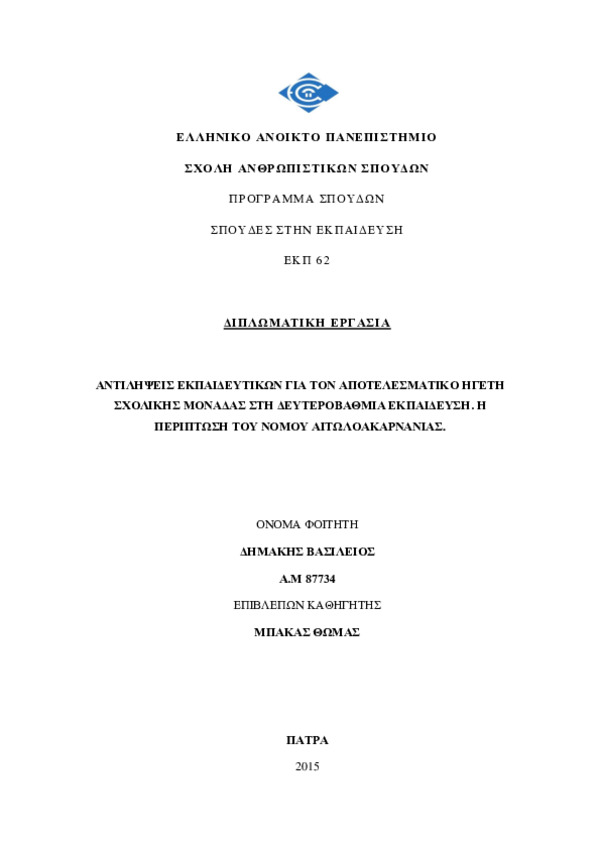 ΕΛΛΗΝΙΚΟ ΑΝΟΙΚΤΟ ΠΑΝΕΠΙΣΤΗΜΙΟ

ΣΧΟΛΗ ΑΝΘΡΩΠΙΣΤΙΚΩΝ ΣΠΟΥΔΩΝ

ΠΡΟΓΡΑΜΜΑ ΣΠΟΥΔΩΝ

ΣΠΟΥΔΕΣ ΣΤΗΝ ΕΚΠΑΙΔΕΥΣΗ

ΕΚΠ 62

ΔΙΠΛΩΜΑΤΙΚΗ ΕΡΓΑΣΙΑ

ΑΝΤΙΛΗΨΕΙΣ ΕΚΠΑΙΔΕΥΤΙΚΩΝ ΓΙΑ ΤΟΝ ΑΠΟΤΕΛΕΣΜΑΤΙΚΟ ΗΓΕΤΗ ΣΧΟΛΙΚΗΣ ΜΟΝΑΔΑΣ ΣΤΗ ΔΕΥΤΕΡΟΒΑΘΜΙΑ ΕΚΠΑΙΔΕΥΣΗ. Η ΠΕΡΙΠΤΩΣΗ ΤΟΥ ΝΟΜΟΥ ΑΙΤΩΛΟΑΚΑΡΝΑΝΙΑΣ.

ΟΝΟΜΑ ΦΟΙΤΗΤΗ

ΔΗΜΑΚΗΣ ΒΑΣΙΛΕΙΟΣ

Α.Μ 87734

ΕΠΙΒΛΕΠΩΝ ΚΑΘΗΓΗΤΗΣ

ΜΠΑΚΑΣ ΘΩΜΑΣ

ΠΑΤΡΑ

2015